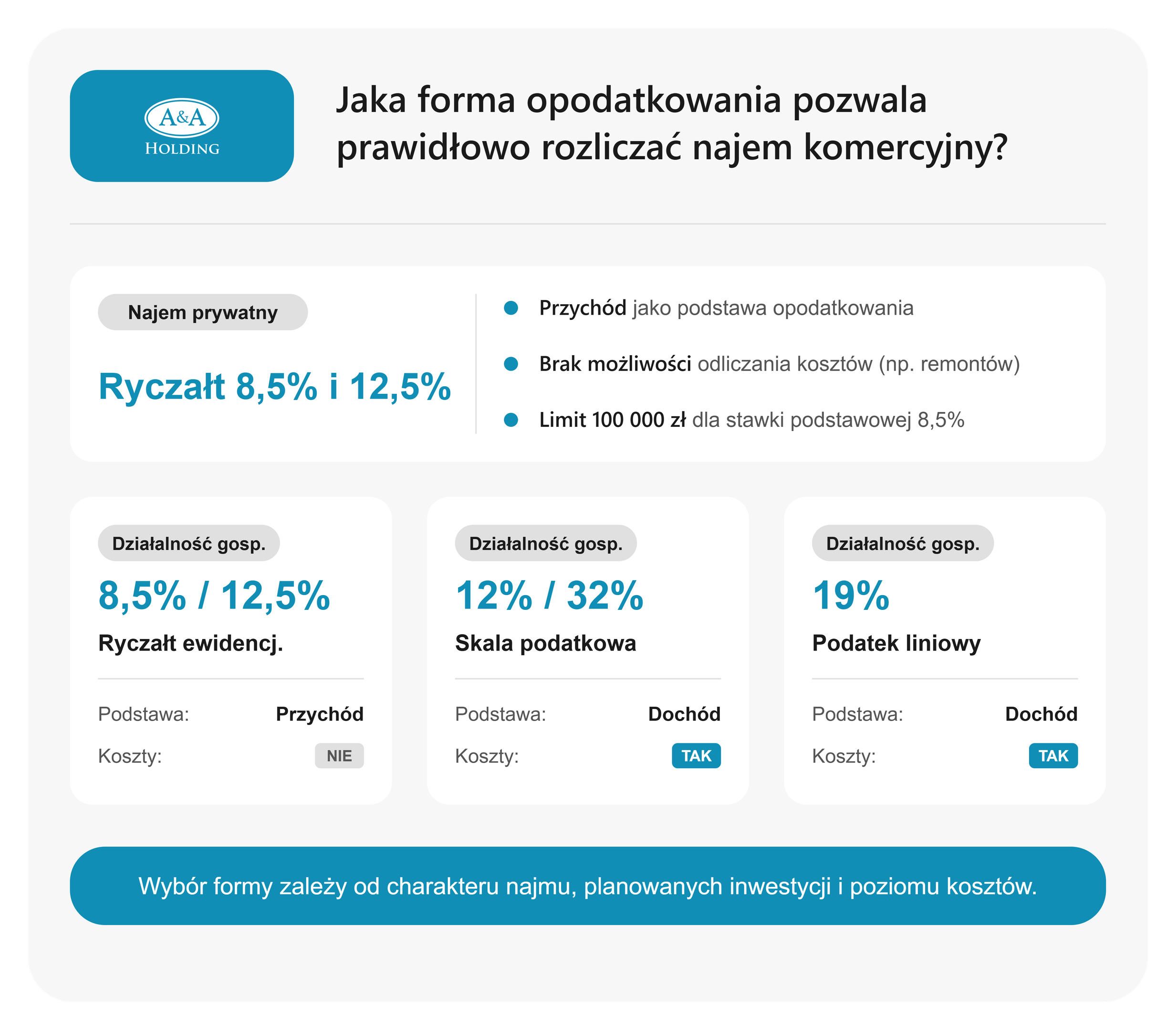 A&A
HOLDING

Jaka forma opodatkowania pozwala prawidłowo rozliczać najem komercyjny?

Najem prywatny

Ryczałt 8,5% i 12,5%

Przychód jako podstawa opodatkowania

Brak możliwości odliczania kosztów (np. remontów)

Limit 100 000 zł dla stawki podstawowej 8,5%

Działalność gosp.

8,5% / 12,5%

Ryczałt ewidencj.

Podstawa: Przychód

Koszty: NIE

Działalność gosp.

12% / 32%

Skala podatkowa

Podstawa: Dochód

Koszty: TAK

Działalność gosp.

19%

Podatek liniowy

Podstawa: Dochód

Koszty: TAK

Wybór formy zależy od charakteru najmu, planowanych inwestycji i poziomu kosztów.